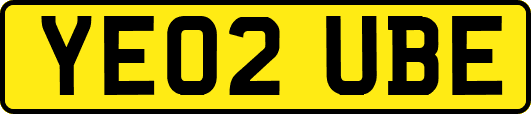 YE02 UBE